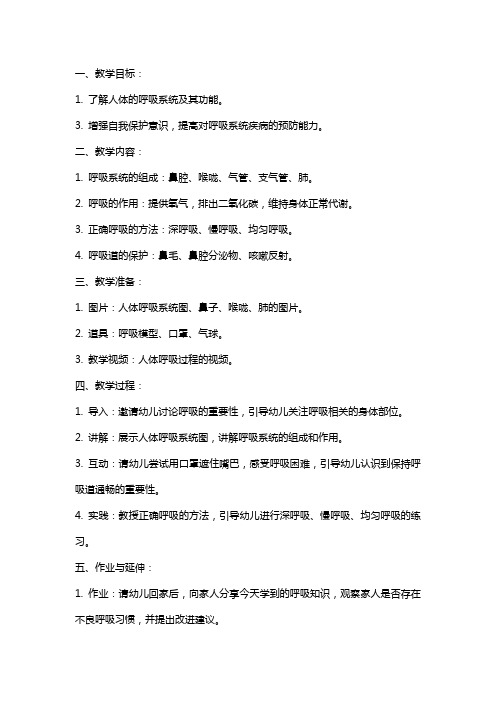 一、教学目标：

1. 了解人体的呼吸系统及其功能。

3. 增强自我保护意识，提高对呼吸系统疾病的预防能力。

二、教学内容：

1. 呼吸系统的组成：鼻腔、喉咙、气管、支气管、肺。

2. 呼吸的作用：提供氧气，排出二氧化碳，维持身体正常代谢。

3. 正确呼吸的方法：深呼吸、慢呼吸、均匀呼吸。

4. 呼吸道的保护：鼻毛、鼻腔分泌物、咳嗽反射。

三、教学准备：

1. 图片：人体呼吸系统图、鼻子、喉咙、肺的图片。

2. 道具：呼吸模型、口罩、气球。

3. 教学视频：人体呼吸过程的视频。

四、教学过程：

1. 导入：邀请幼儿讨论呼吸的重要性，引导幼儿关注呼吸相关的身体部位。

2. 讲解：展示人体呼吸系统图，讲解呼吸系统的组成和作用。

3. 互动：请幼儿尝试用口罩遮住嘴巴，感受呼吸困难，引导幼儿认识到保持呼吸道通畅的重要性。

4. 实践：教授正确呼吸的方法，引导幼儿进行深呼吸、慢呼吸、均匀呼吸的练习。

五、作业与延伸：

1. 作业：请幼儿回家后，向家人分享今天学到的呼吸知识，观察家人是否存在不良呼吸习惯，并提出改进建议。